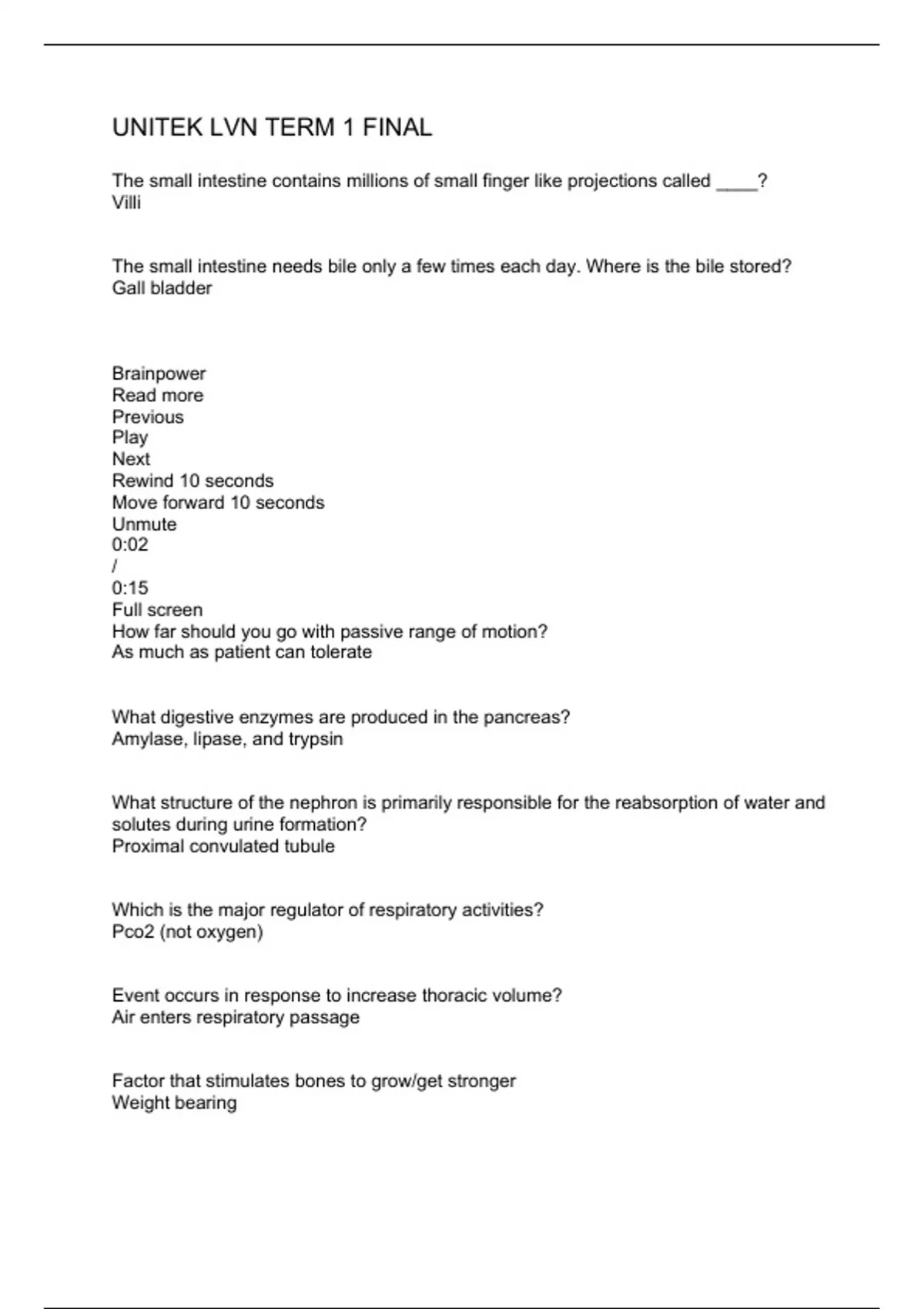 UNITEK LVN TERM 1 FINAL

The small intestine contains millions of small finger like projections called ____?
Villi

The small intestine needs bile only a few times each day. Where is the bile stored?
Gall bladder

Brainpower
Read more
Previous
Play
Next
Rewind 10 seconds
Move forward 10 seconds
Unmute
0:02
/
0:15
Full screen
How far should you go with passive range of motion?
As much as patient can tolerate

What digestive enzymes are produced in the pancreas?
Amylase, lipase, and trypsin

What structure of the nephron is primarily responsible for the reabsorption of water and solutes during urine formation?
Proximal convulated tubule

Which is the major regulator of respiratory activities?
Pco2 (not oxygen)

Event occurs in response to increase thoracic volume?
Air enters respiratory passage

Factor that stimulates bones to grow/get stronger
Weight bearing